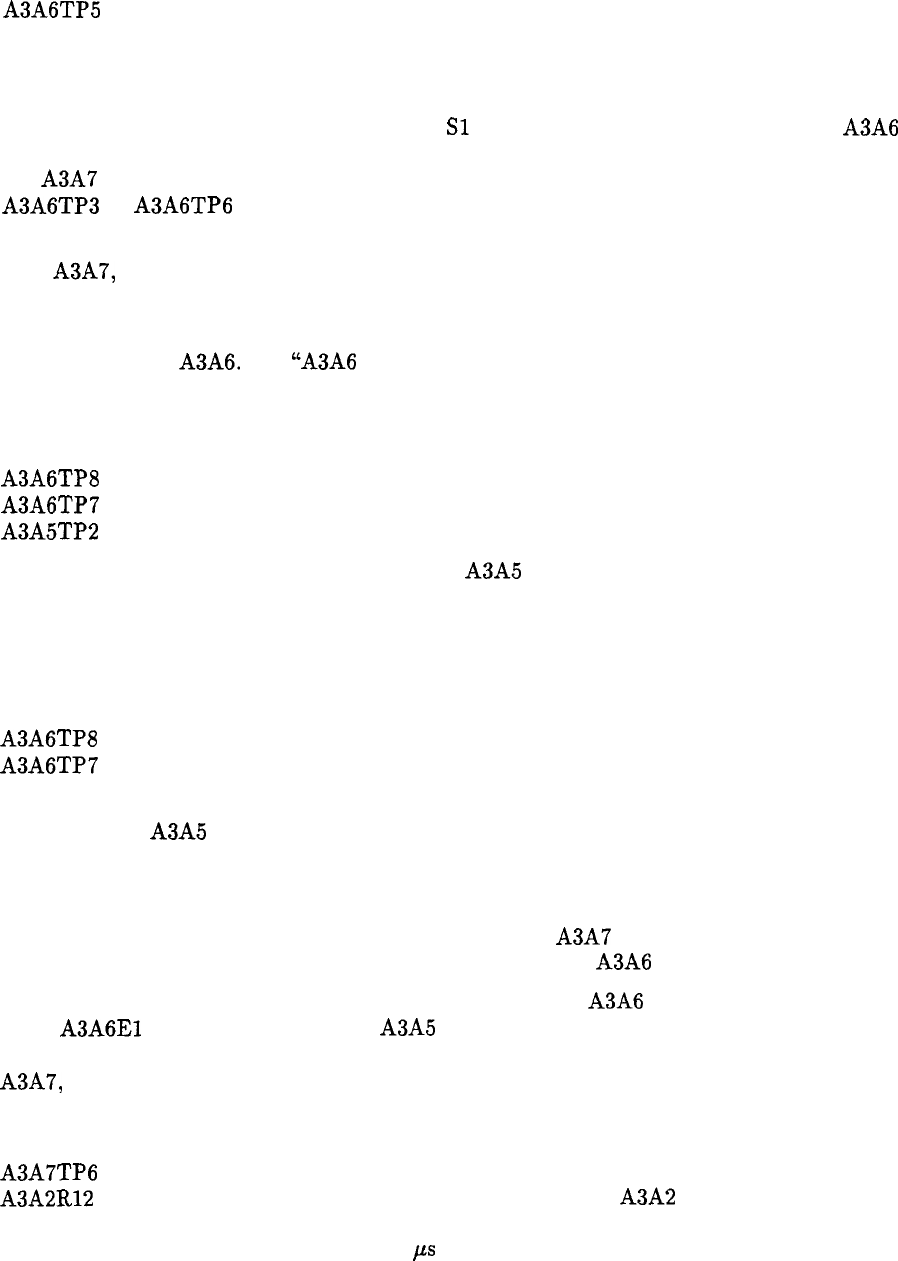 A3A6TP5

S1

A3A6

A3A7

A3A6TP3

A3A6TP6

A3A7,

A3A6.

"A3A6

A3A6TP8

A3A6TP7

A3A5TP2

A3A5

A3A6TP8

A3A6TP7

A3A5

A3A7

A3A6

A3A6

A3A6E1

A3A5

A3A7,

A3A7TP6

A3A2R12

A3A2

μs